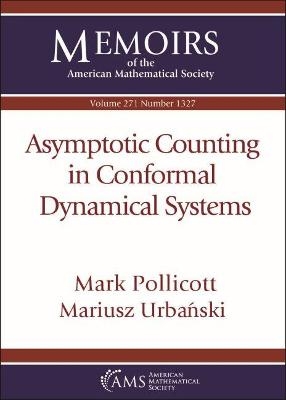 MEMOIRS
of the
American Mathematical Society

Volume 271 Number 1327

Asymptotic Counting in Conformal Dynamical Systems

Mark Pollicott
Mariusz Urbański

AMS AMERICAN MATHEMATICAL SOCIETY